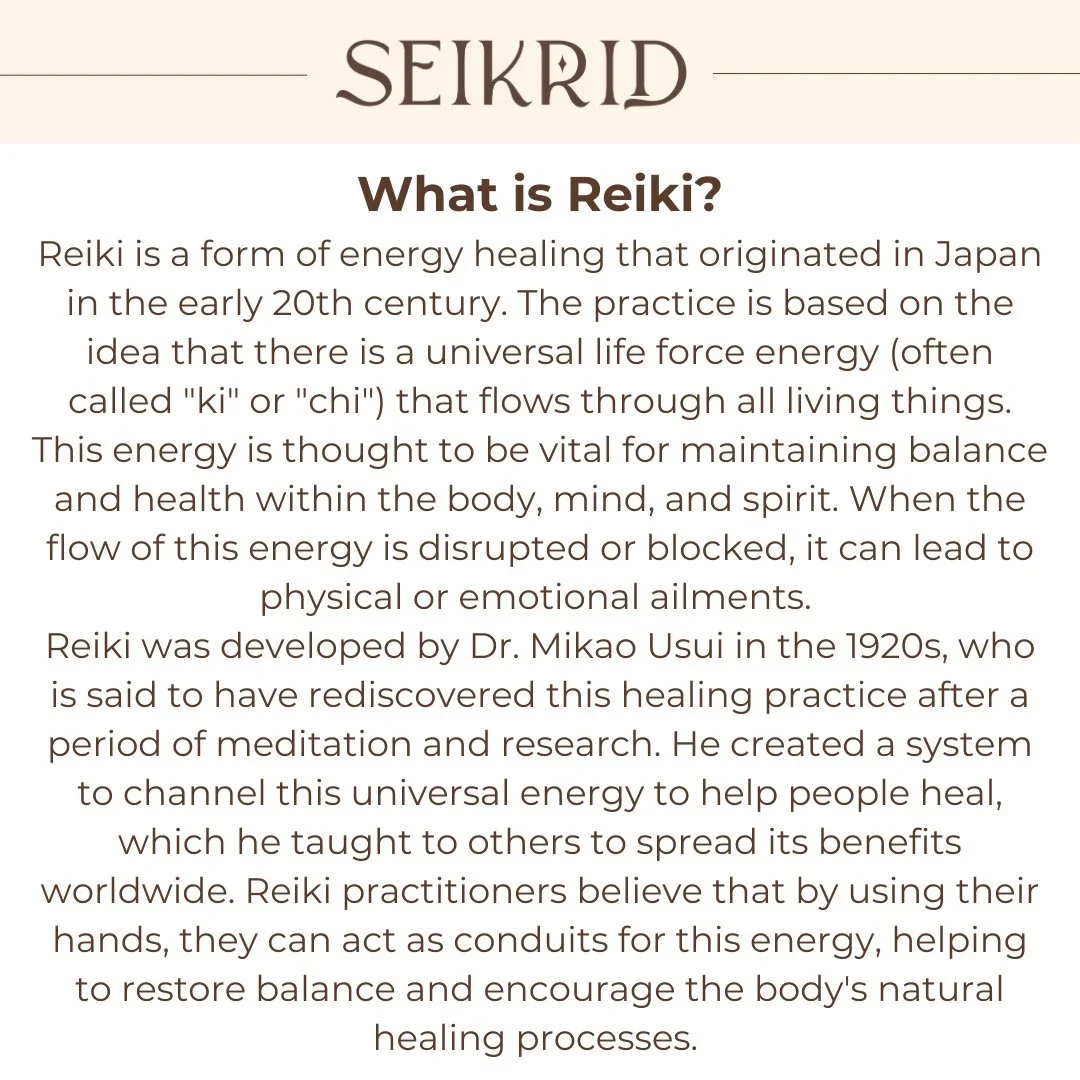 SEIKRID

What is Reiki?

Reiki is a form of energy healing that originated in Japan in the early 20th century. The practice is based on the idea that there is a universal life force energy (often called "ki" or "chi") that flows through all living things. This energy is thought to be vital for maintaining balance and health within the body, mind, and spirit. When the flow of this energy is disrupted or blocked, it can lead to physical or emotional ailments.

Reiki was developed by Dr. Mikao Usui in the 1920s, who is said to have rediscovered this healing practice after a period of meditation and research. He created a system to channel this universal energy to help people heal, which he taught to others to spread its benefits worldwide. Reiki practitioners believe that by using their hands, they can act as conduits for this energy, helping to restore balance and encourage the body's natural healing processes.